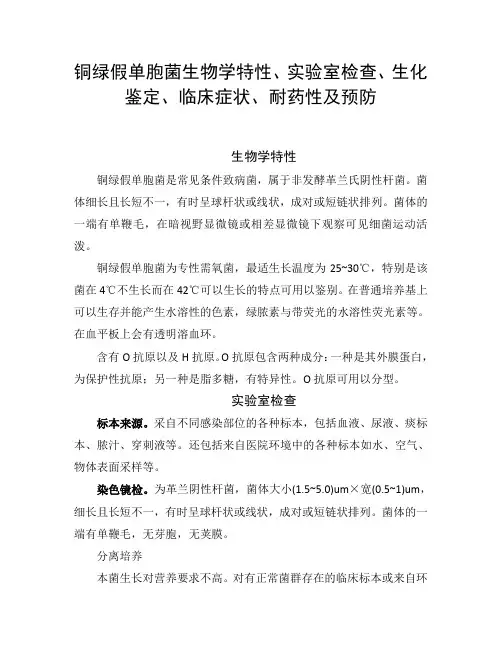 铜绿假单胞菌生物学特性、实验室检查、生化鉴定、临床症状、耐药性及预防

生物学特性

铜绿假单胞菌是常见条件致病菌，属于非发酵革兰氏阴性杆菌。菌体细长且长短不一，有时呈球杆状或线状，成对或短链状排列。菌体的一端有单鞭毛，在暗视野显微镜或相差显微镜下观察可见细菌运动活泼。

铜绿假单胞菌为专性需氧菌，最适生长温度为 25~30℃，特别是该菌在 4℃不生长而在 42℃可以生长的特点可用以鉴别。在普通培养基上可以生存并能产生水溶性的色素，绿脓素与带荧光的水溶性荧光素等。在血平板上会有透明溶血环。

含有 O 抗原以及 H 抗原。O 抗原包含两种成分：一种是其外膜蛋白，为保护性抗原；另一种是脂多糖，有特异性。O 抗原可用以分型。

实验室检查

标本来源。采自不同感染部位的各种标本，包括血液、尿液、痰标本、脓汁、穿刺液等。还包括来自医院环境中的各种标本如水、空气、物体表面采样等。

染色镜检。为革兰阴性杆菌，菌体大小(1.5~5.0)um×宽(0.5~1)um，细长且长短不一，有时呈球杆状或线状，成对或短链状排列。菌体的一端有单鞭毛，无芽胞，无荚膜。

分离培养

本菌生长对营养要求不高。对有正常菌群存在的临床标本或来自环